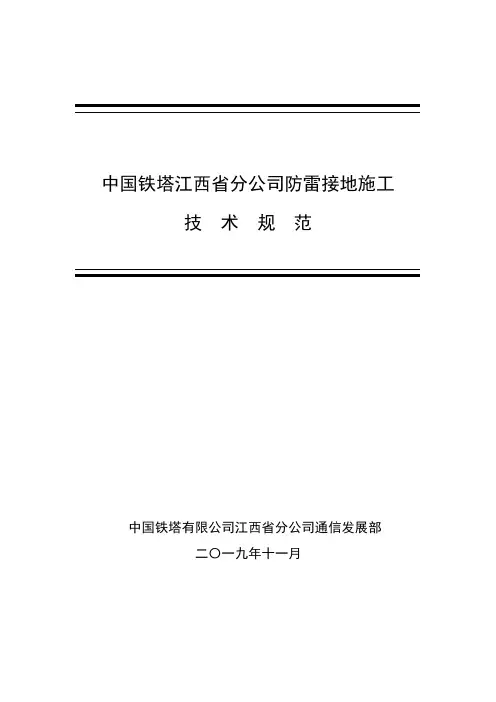 中国铁塔江西省分公司防雷接地施工

技 术 规 范

中国铁塔有限公司江西省分公司通信发展部

二〇一九年十一月